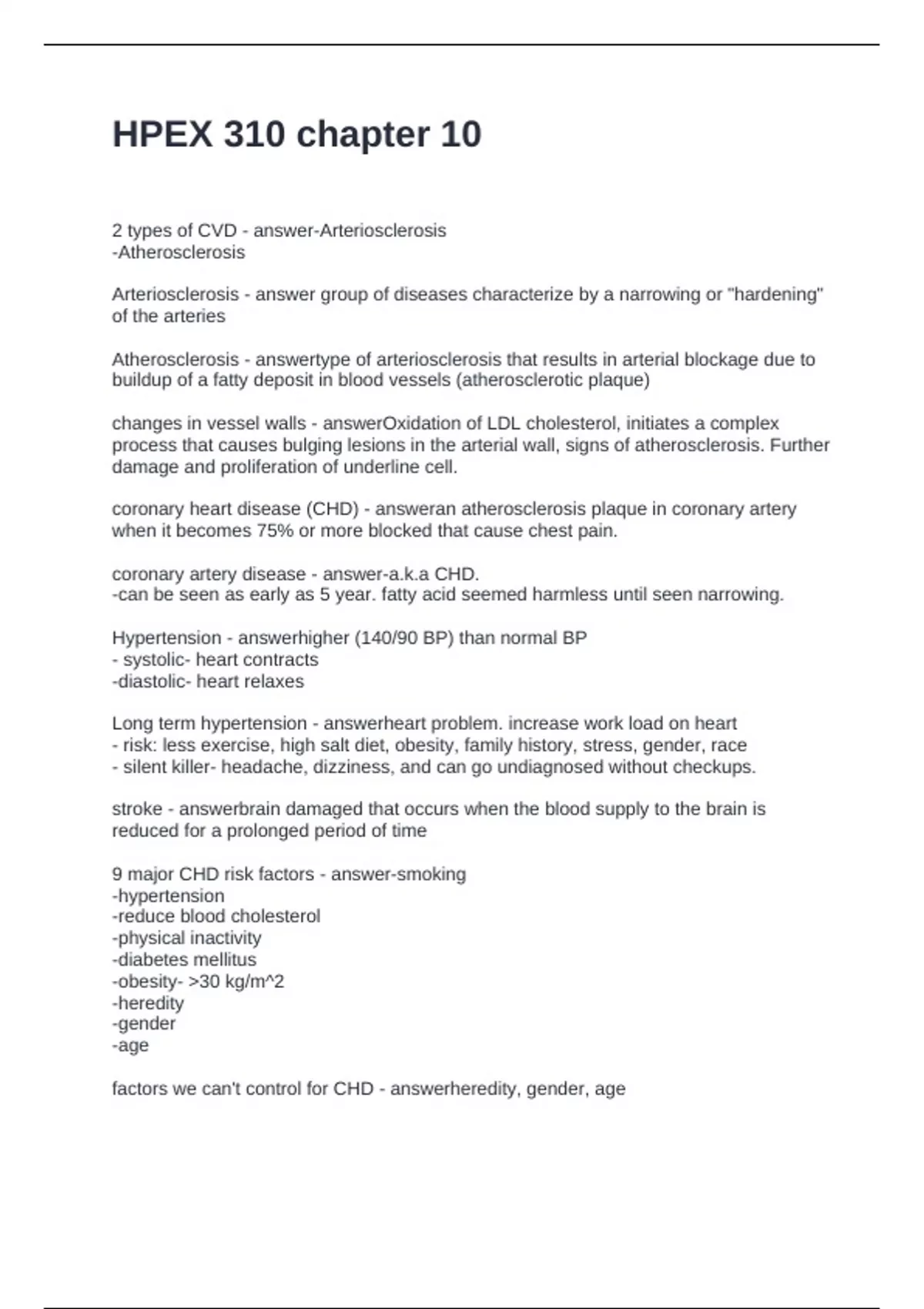 HPEX 310 chapter 10

2 types of CVD - answer-Arteriosclerosis
-Atherosclerosis

Arteriosclerosis - answer group of diseases characterize by a narrowing or "hardening" of the arteries

Atherosclerosis - answertype of arteriosclerosis that results in arterial blockage due to buildup of a fatty deposit in blood vessels (atherosclerotic plaque)

changes in vessel walls - answerOxidation of LDL cholesterol, initiates a complex process that causes bulging lesions in the arterial wall, signs of atherosclerosis. Further damage and proliferation of underline cell.

coronary heart disease (CHD) - answeran atherosclerosis plaque in coronary artery when it becomes 75% or more blocked that cause chest pain.

coronary artery disease - answer-a.k.a CHD.
-can be seen as early as 5 year. fatty acid seemed harmless until seen narrowing.

Hypertension - answerhigher (140/90 BP) than normal BP
- systolic- heart contracts
-diastolic- heart relaxes

Long term hypertension - answerheart problem. increase work load on heart
- risk: less exercise, high salt diet, obesity, family history, stress, gender, race
- silent killer- headache, dizziness, and can go undiagnosed without checkups.

stroke - answerbrain damaged that occurs when the blood supply to the brain is reduced for a prolonged period of time

9 major CHD risk factors - answer-smoking
-hypertension
-reduce blood cholesterol
-physical inactivity
-diabetes mellitus
-obesity- >30 kg/m^2
-heredity
-gender
-age

factors we can't control for CHD - answerheredity, gender, age